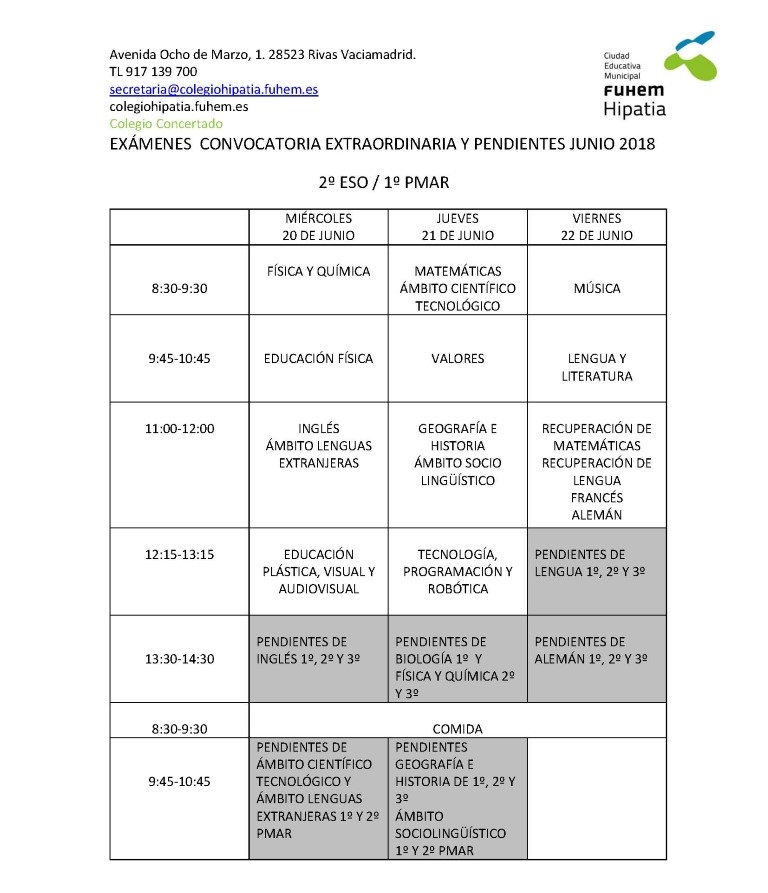 Avenida Ocho de Marzo, 1. 28523 Rivas Vaciamadrid.
TL 917 139 700
secretaria@colegiohipatia.fuhem.es
colegiohipatia.fuhem.es
Colegio Concertado

Ciudad Educativa Municipal
FUHEM
Hipatia

EXÁMENES CONVOCATORIA EXTRAORDINARIA Y PENDIENTES JUNIO 2018

2º ESO / 1º PMAR

| | MIÉRCOLES 20 DE JUNIO | JUEVES 21 DE JUNIO | VIERNES 22 DE JUNIO |
|---|---|---|---|
| 8:30-9:30 | FÍSICA Y QUÍMICA | MATEMÁTICAS ÁMBITO CIENTÍFICO TECNOLÓGICO | MÚSICA |
| 9:45-10:45 | EDUCACIÓN FÍSICA | VALORES | LENGUA Y LITERATURA |
| 11:00-12:00 | INGLÉS ÁMBITO LENGUAS EXTRANJERAS | GEOGRAFÍA E HISTORIA ÁMBITO SOCIO LINGÜÍSTICO | RECUPERACIÓN DE MATEMÁTICAS RECUPERACIÓN DE LENGUA FRANCÉS ALEMÁN |
| 12:15-13:15 | EDUCACIÓN PLÁSTICA, VISUAL Y AUDIOVISUAL | TECNOLOGÍA, PROGRAMACIÓN Y ROBÓTICA | PENDIENTES DE LENGUA 1º, 2º Y 3º |
| 13:30-14:30 | PENDIENTES DE INGLÉS 1º, 2º Y 3º | PENDIENTES DE BIOLOGÍA 1º Y FÍSICA Y QUÍMICA 2º Y 3º | PENDIENTES DE ALEMÁN 1º, 2º Y 3º |
| 8:30-9:30 | COMIDA | | |
| 9:45-10:45 | PENDIENTES DE ÁMBITO CIENTÍFICO TECNOLÓGICO Y ÁMBITO LENGUAS EXTRANJERAS 1º Y 2º PMAR | PENDIENTES GEOGRAFÍA E HISTORIA DE 1º, 2º Y 3º ÁMBITO SOCIOLINGÜÍSTICO 1º Y 2º PMAR | |